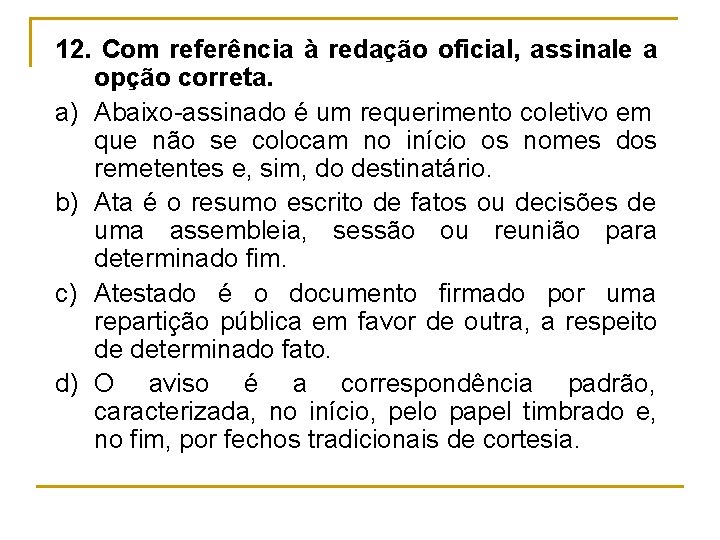 12. Com referência à redação oficial, assinale a opção correta.

a) Abaixo-assinado é um requerimento coletivo em que não se colocam no início os nomes dos remetentes e, sim, do destinatário.

b) Ata é o resumo escrito de fatos ou decisões de uma assembleia, sessão ou reunião para determinado fim.

c) Atestado é o documento firmado por uma repartição pública em favor de outra, a respeito de determinado fato.

d) O aviso é a correspondência padrão, caracterizada, no início, pelo papel timbrado e, no fim, por fechos tradicionais de cortesia.